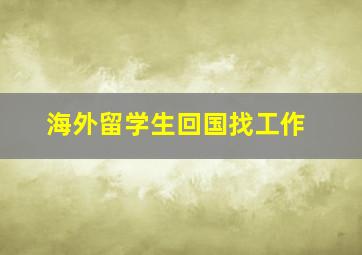 海外留学生回国找工作